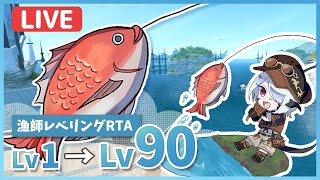 LIVE

漁師レベリングRTA

Lv1 → Lv90